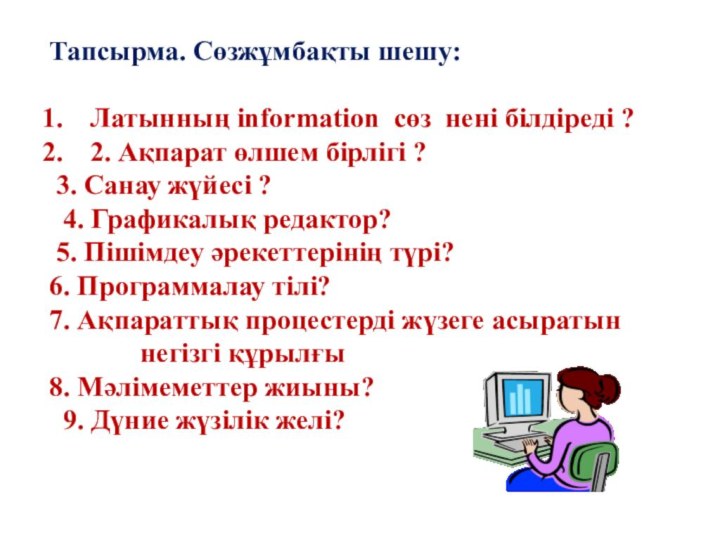 Тапсырма. Сөзжұмбақты шешу:

1. Латынның information сөз нені білдіреді ?
2. 2. Ақпарат өлшем бірлігі ?
3. Санау жүйесі ?
4. Графикалық редактор?
5. Пішімдеу әрекеттерінің түрі?
6. Программалау тілі?
7. Ақпараттық процестерді жүзеге асыратын негізгі құрылғы
8. Мәлімеметтер жиыны?
9. Дүние жүзілік желі?